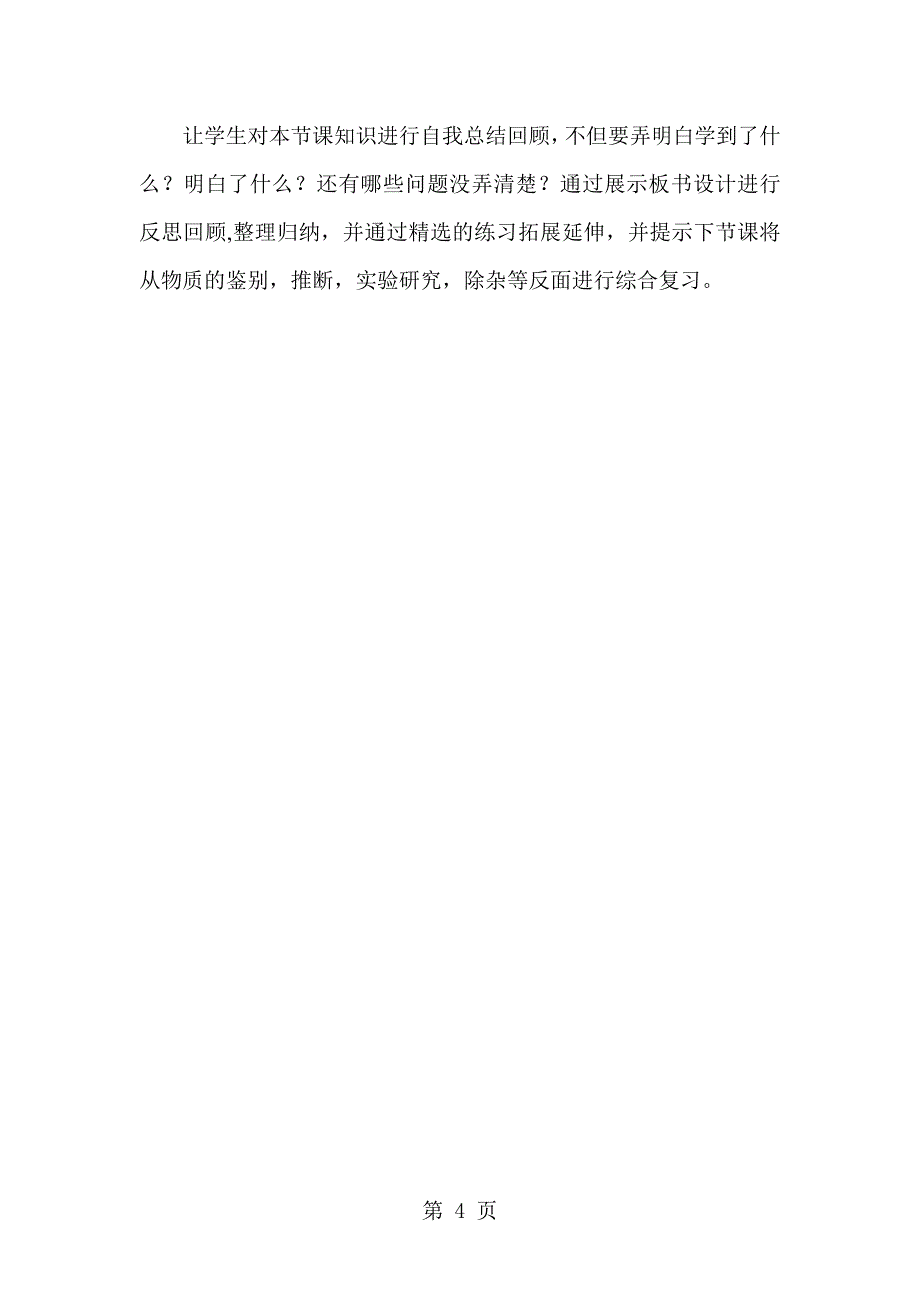 让学生对本节课知识进行自我总结回顾，不但要弄明白学到了什么？明白了什么？还有哪些问题没弄清楚？通过展示板书设计进行反思回顾,整理归纳，并通过精选的练习拓展延伸，并提示下节课将从物质的鉴别，推断，实验研究，除杂等反面进行综合复习。

第 4 页